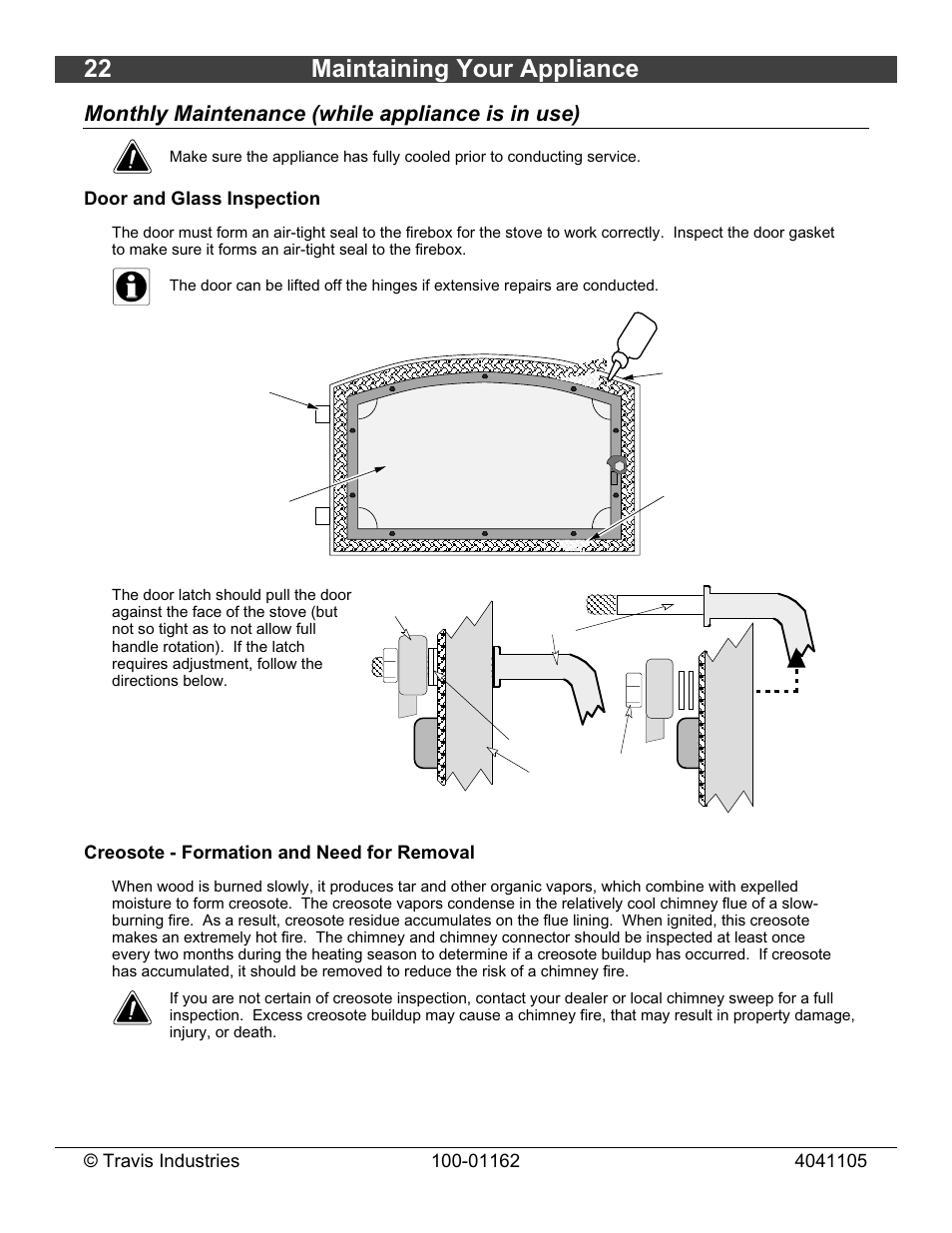 22 Maintaining Your Appliance

Monthly Maintenance (while appliance is in use)

Make sure the appliance has fully cooled prior to conducting service.

Door and Glass Inspection

The door must form an air-tight seal to the firebox for the stove to work correctly. Inspect the door gasket to make sure it forms an air-tight seal to the firebox.

The door can be lifted off the hinges if extensive repairs are conducted.

The door latch should pull the door against the face of the stove (but not so tight as to not allow full handle rotation). If the latch requires adjustment, follow the directions below.

Creosote - Formation and Need for Removal

When wood is burned slowly, it produces tar and other organic vapors, which combine with expelled moisture to form creosote. The creosote vapors condense in the relatively cool chimney flue of a slow-burning fire. As a result, creosote residue accumulates on the flue lining. When ignited, this creosote makes an extremely hot fire. The chimney and chimney connector should be inspected at least once every two months during the heating season to determine if a creosote buildup has occurred. If creosote has accumulated, it should be removed to reduce the risk of a chimney fire.

If you are not certain of creosote inspection, contact your dealer or local chimney sweep for a full inspection. Excess creosote buildup may cause a chimney fire, that may result in property damage, injury, or death.

© Travis Industries 100-01162 4041105